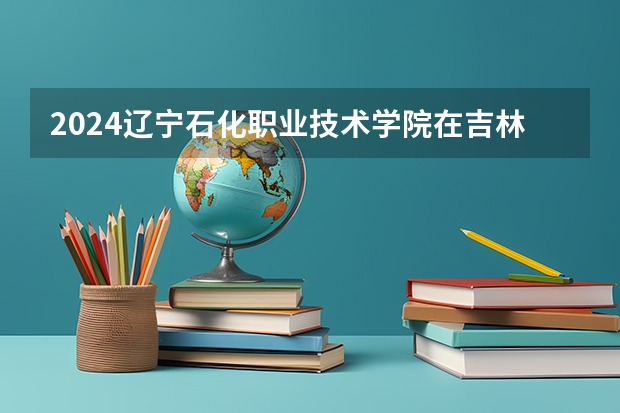 2024辽宁石化职业技术学院在吉林